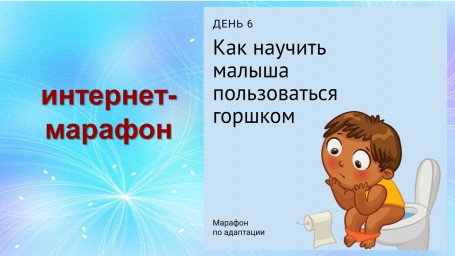 интернет-марафон

ДЕНЬ 6

Как научить малыша пользоваться горшком

Марафон
по адаптации